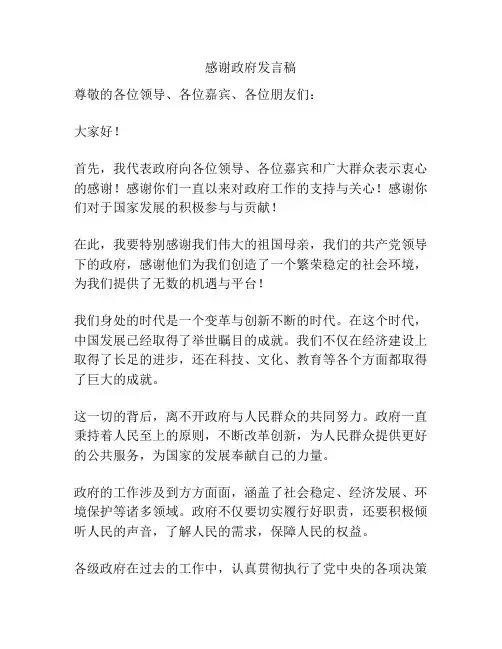 感谢政府发言稿

尊敬的各位领导、各位嘉宾、各位朋友们：

大家好！

首先，我代表政府向各位领导、各位嘉宾和广大群众表示衷心的感谢！感谢你们一直以来对政府工作的支持与关心！感谢你们对于国家发展的积极参与与贡献！

在此，我要特别感谢我们伟大的祖国母亲，我们的共产党领导下的政府，感谢他们为我们创造了一个繁荣稳定的社会环境，为我们提供了无数的机遇与平台！

我们身处的时代是一个变革与创新不断的时代。在这个时代，中国发展已经取得了举世瞩目的成就。我们不仅在经济建设上取得了长足的进步，还在科技、文化、教育等各个方面都取得了巨大的成就。

这一切的背后，离不开政府与人民群众的共同努力。政府一直秉持着人民至上的原则，不断改革创新，为人民群众提供更好的公共服务，为国家的发展奉献自己的力量。

政府的工作涉及到方方面面，涵盖了社会稳定、经济发展、环境保护等诸多领域。政府不仅要切实履行好职责，还要积极倾听人民的声音，了解人民的需求，保障人民的权益。

各级政府在过去的工作中，认真贯彻执行了党中央的各项决策